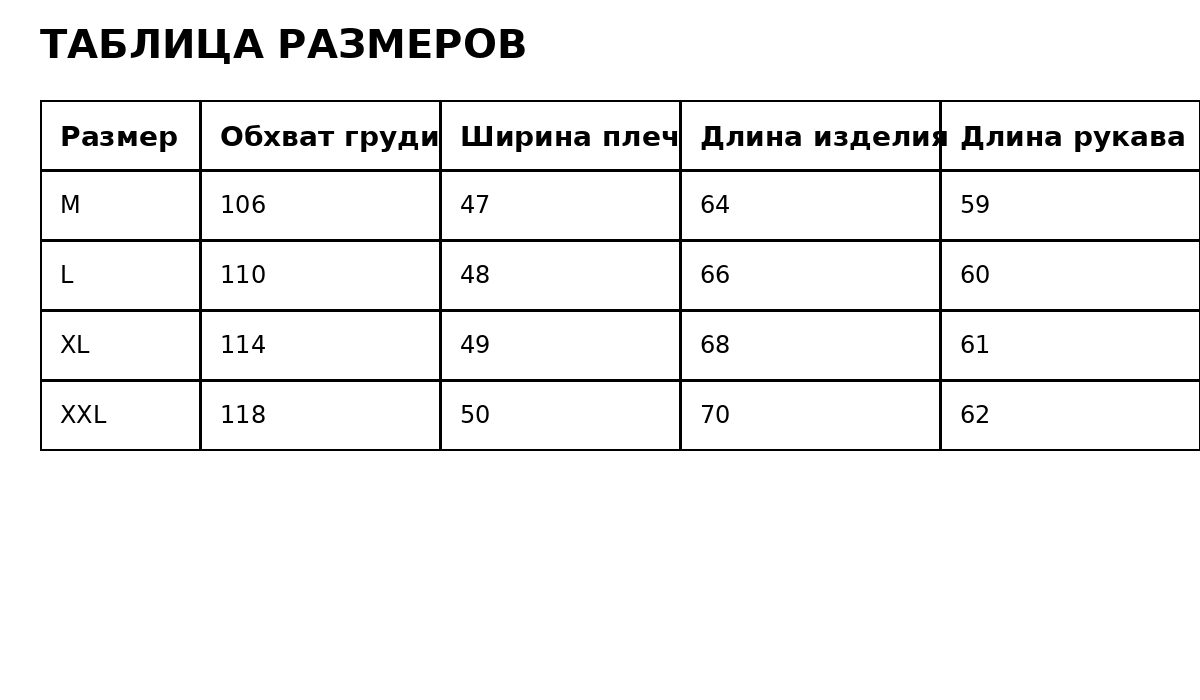 ТАБЛИЦА РАЗМЕРОВ

| Размер | Обхват груди | Ширина плеч | Длина изделия | Длина рукава |
|---|---|---|---|---|
| M | 106 | 47 | 64 | 59 |
| L | 110 | 48 | 66 | 60 |
| XL | 114 | 49 | 68 | 61 |
| XXL | 118 | 50 | 70 | 62 |